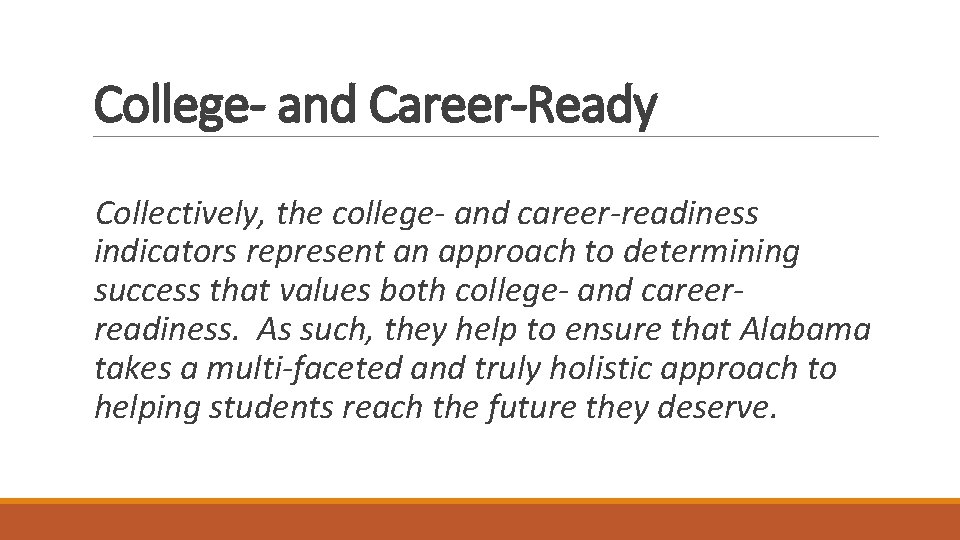 College- and Career-Ready

Collectively, the college- and career-readiness indicators represent an approach to determining success that values both college- and career-readiness. As such, they help to ensure that Alabama takes a multi-faceted and truly holistic approach to helping students reach the future they deserve.